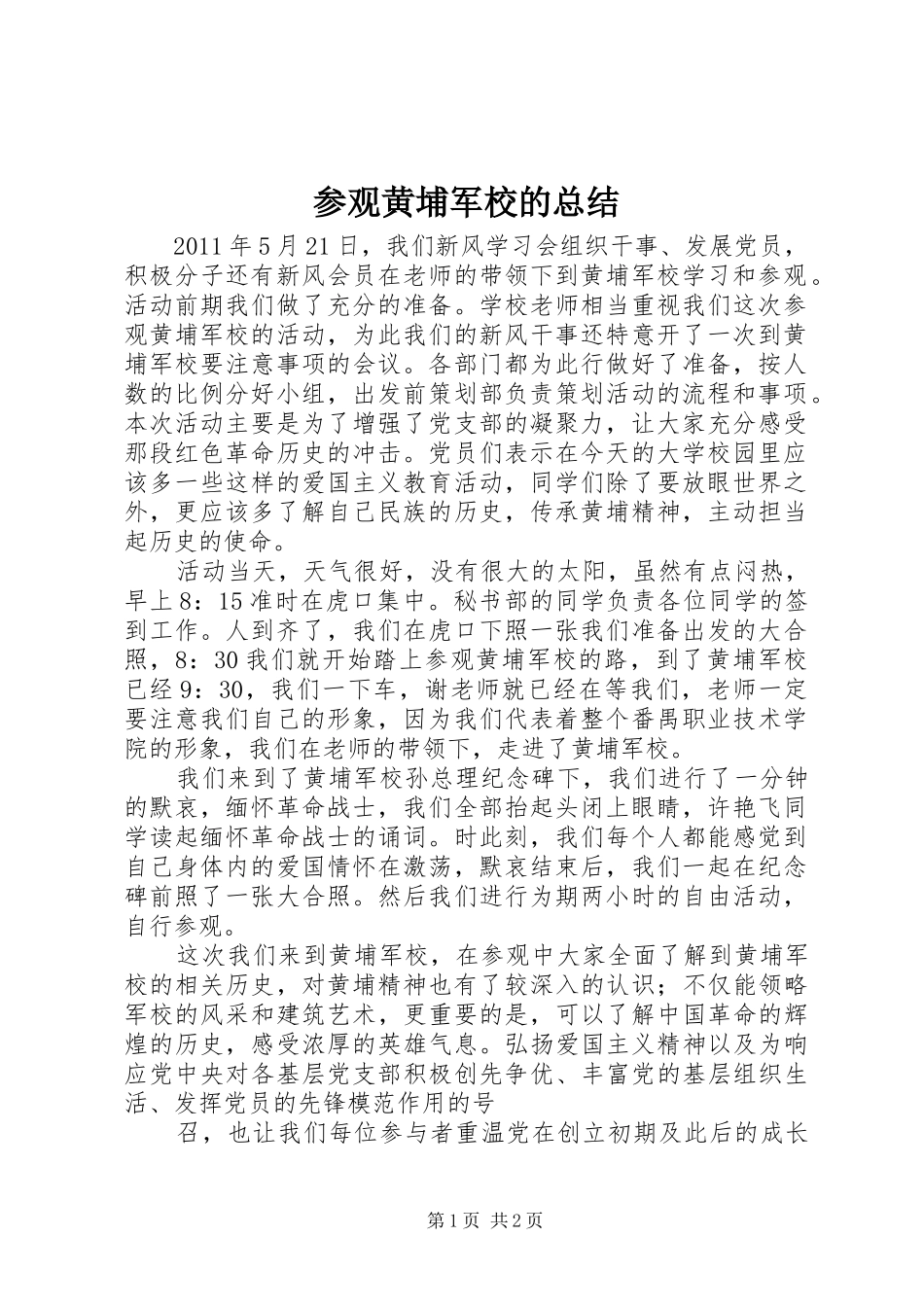 参观黄埔军校的总结

2011年5月21日，我们新风学习会组织干事、发展党员，积极分子还有新风会员在老师的带领下到黄埔军校学习和参观。活动前期我们做了充分的准备。学校老师相当重视我们这次参观黄埔军校的活动，为此我们的新风干事还特意开了一次到黄埔军校要注意事项的会议。各部门都为此行做好了准备，按人数的比例分好小组，出发前策划部负责策划活动的流程和事项。本次活动主要是为了增强了党支部的凝聚力，让大家充分感受那段红色革命历史的冲击。党员们表示在今天的大学校园里应该多一些这样的爱国主义教育活动，同学们除了要放眼世界之外，更应该多了解自己民族的历史，传承黄埔精神，主动担当起历史的使命。

活动当天，天气很好，没有很大的太阳，虽然有点闷热，早上8：15准时在虎口集中。秘书部的同学负责各位同学的签到工作。人到齐了，我们在虎口下照一张我们准备出发的大合照，8：30我们就开始踏上参观黄埔军校的路，到了黄埔军校已经9：30，我们一下车，谢老师就已经在等我们，老师一定要注意我们自己的形象，因为我们代表着整个番禺职业技术学院的形象，我们在老师的带领下，走进了黄埔军校。

我们来到了黄埔军校孙总理纪念碑下，我们进行了一分钟的默哀，缅怀革命战士，我们全部抬起头闭上眼睛，许艳飞同学读起缅怀革命战士的诵词。时此刻，我们每个人都能感觉到自己身体内的爱国情怀在激荡，默哀结束后，我们一起在纪念碑前照了一张大合照。然后我们进行为期两小时的自由活动，自行参观。

这次我们来到黄埔军校，在参观中大家全面了解到黄埔军校的相关历史，对黄埔精神也有了较深入的认识；不仅能领略军校的风采和建筑艺术，更重要的是，可以了解中国革命的辉煌的历史，感受浓厚的英雄气息。弘扬爱国主义精神以及为响应党中央对各基层党支部积极创先争优、丰富党的基层组织生活、发挥党员的先锋模范作用的号

召，也让我们每位参与者重温党在创立初期及此后的成长

第1页 共2页